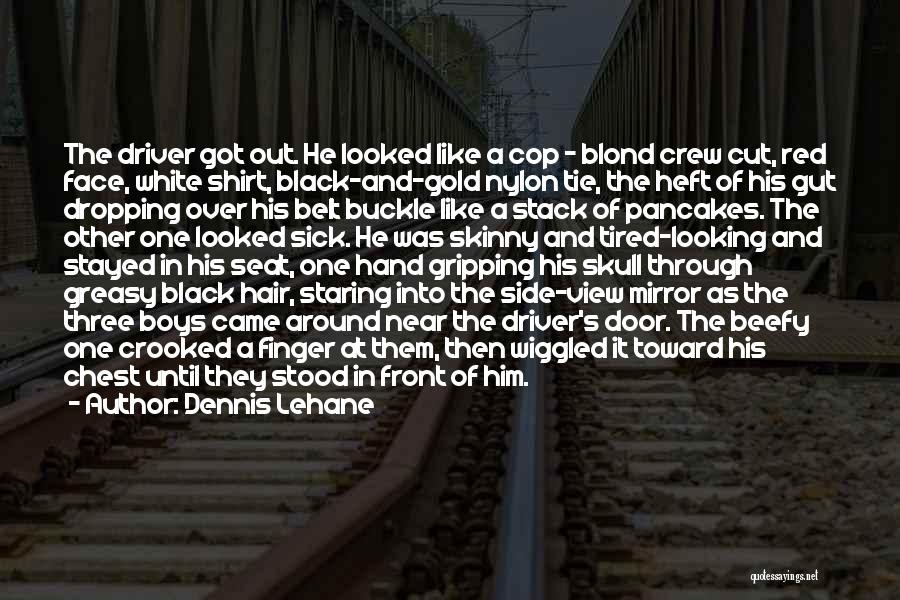 The driver got out. He looked like a cop - blond crew cut, red face, white shirt, black-and-gold nylon tie, the heft of his gut dropping over his belt buckle like a stack of pancakes. The other one looked sick. He was skinny and tired-looking and stayed in his seat, one hand gripping his skull through greasy black hair, staring into the side-view mirror as the three boys came around near the driver's door. The beefy one crooked a finger at them, then wiggled it toward his chest until they stood in front of him.

- Author: Dennis Lehane

quotessayings.net